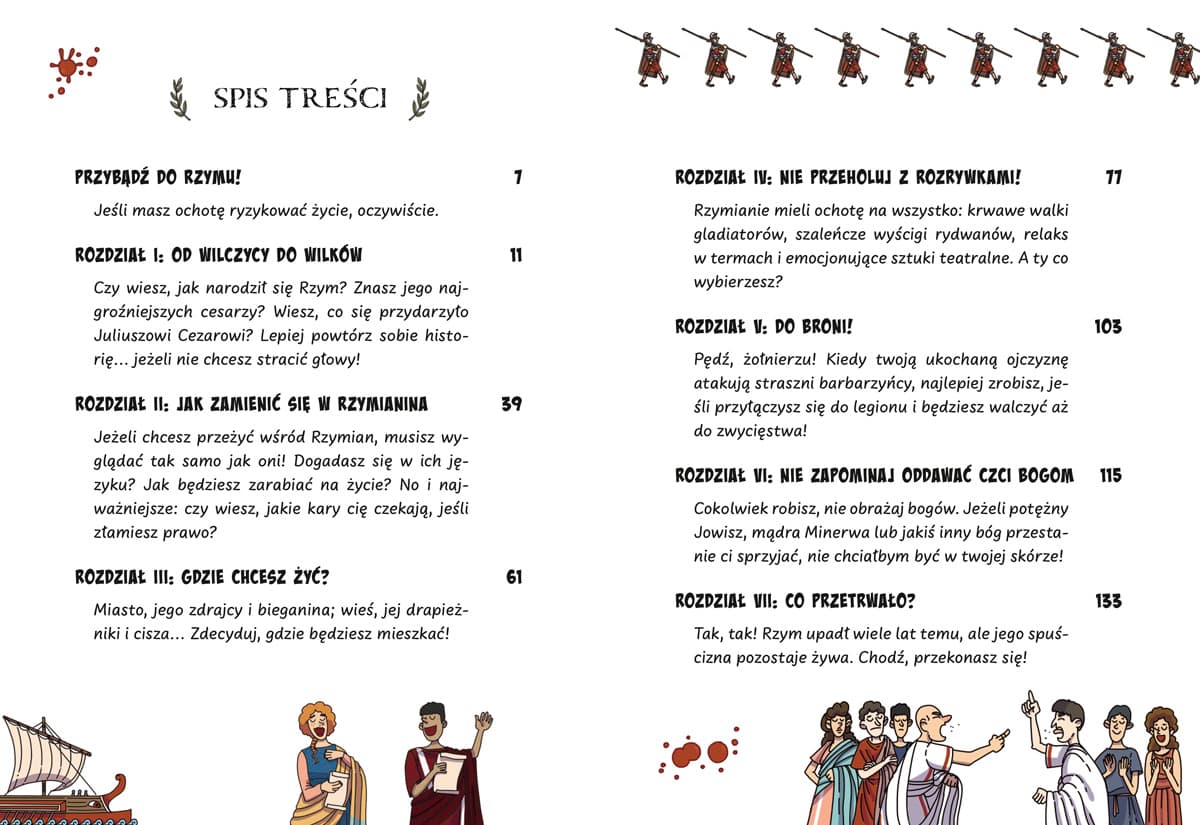 SPIS TREŚCI

PRZYBĄDŹ DO RZYMU! 7

Jeśli masz ochotę ryzykować życie, oczywiście.

ROZDZIAŁ I: OD WILCZYCY DO WILKÓW 11

Czy wiesz, jak narodził się Rzym? Znasz jego najgroźniejszych cesarzy? Wiesz, co się przydarzyło Juliuszowi Cezarowi? Lepiej powtórz sobie historię… jeżeli nie chcesz stracić głowy!

ROZDZIAŁ II: JAK ZAMIENIĆ SIĘ W RZYMIANINA 39

Jeżeli chcesz przeżyć wśród Rzymian, musisz wyglądać tak samo jak oni! Dogadasz się w ich języku? Jak będziesz zarabiać na życie? No i najważniejsze: czy wiesz, jakie kary cię czekają, jeśli złamiesz prawo?

ROZDZIAŁ III: GDZIE CHCESZ ŻYĆ? 61

Miasto, jego zdrajcy i bieganina; wieś, jej drapieżniki i cisza… Zdecyduj, gdzie będziesz mieszkać!

ROZDZIAŁ IV: NIE PRZEHOLUJ Z ROZRYWKAMI! 77

Rzymianie mieli ochotę na wszystko: krwawe walki gladiatorów, szaleńcze wyścigi rydwanów, relaks w termach i emocjonujące sztuki teatralne. A ty co wybierzesz?

ROZDZIAŁ V: DO BRONI! 103

Pędź, żołnierzu! Kiedy twoją ukochaną ojczyznę atakują straszni barbarzyńcy, najlepiej zrobisz, jeśli przyłączysz się do legionu i będziesz walczyć aż do zwycięstwa!

ROZDZIAŁ VI: NIE ZAPOMINAJ ODDAWAĆ CZCI BOGOM 115

Cokolwiek robisz, nie obrażaj bogów. Jeżeli potężny Jowisz, mądra Minerwa lub jakiś inny bóg przestanie ci sprzyjać, nie chciałbym być w twojej skórze!

ROZDZIAŁ VII: CO PRZETRWAŁO? 133

Tak, tak! Rzym upadł wiele lat temu, ale jego spuścizna pozostaje żywa. Chodź, przekonasz się!